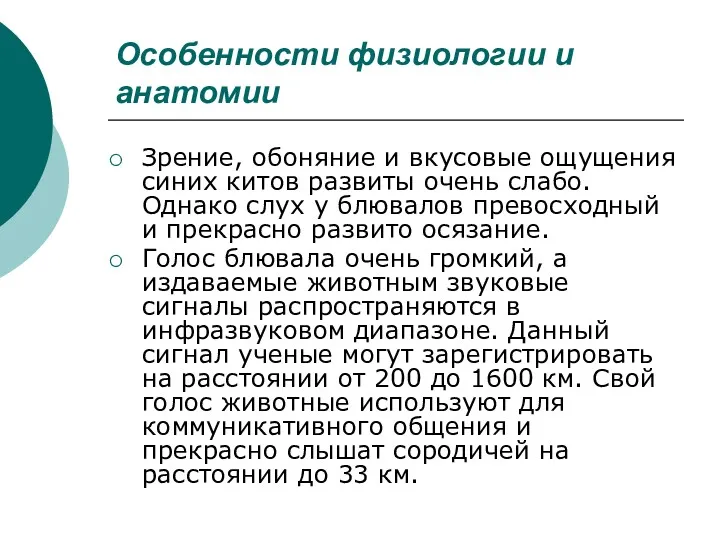 Особенности физиологии и анатомии

○ Зрение, обоняние и вкусовые ощущения синих китов развиты очень слабо. Однако слух у блювалов превосходный и прекрасно развито осязание.
○ Голос блювала очень громкий, а издаваемые животным звуковые сигналы распространяются в инфразвуковом диапазоне. Данный сигнал ученые могут зарегистрировать на расстоянии от 200 до 1600 км. Свой голос животные используют для коммуникативного общения и прекрасно слышат сородичей на расстоянии до 33 км.